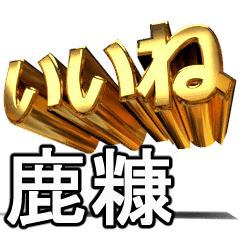 いいね
鹿糠